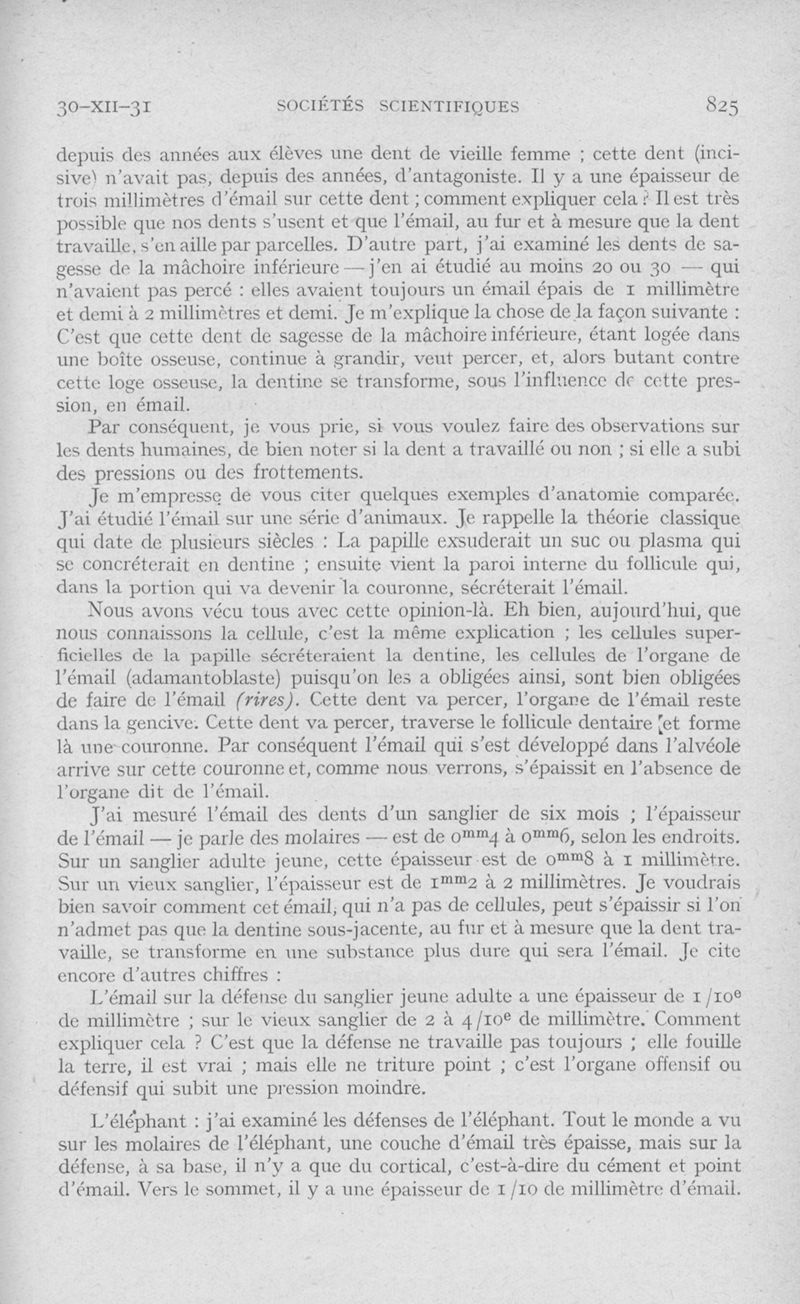 30-XII-31 SOCIÉTÉS SCIENTIFIQUES 825

depuis des années aux élèves une dent de vieille femme ; cette dent (incisive) n'avait pas, depuis des années, d'antagoniste. Il y a une épaisseur de trois millimètres d'émail sur cette dent ; comment expliquer cela ? Il est très possible que nos dents s'usent et que l'émail, au fur et à mesure que la dent travaille, s'en aille par parcelles. D'autre part, j'ai examiné les dents de sagesse de la mâchoire inférieure — j'en ai étudié au moins 20 ou 30 — qui n'avaient pas percé : elles avaient toujours un émail épais de 1 millimètre et demi à 2 millimètres et demi. Je m'explique la chose de la façon suivante : C'est que cette dent de sagesse de la mâchoire inférieure, étant logée dans une boîte osseuse, continue à grandir, veut percer, et, alors butant contre cette loge osseuse, la dentine se transforme, sous l'influence de cette pression, en émail.

Par conséquent, je vous prie, si vous voulez faire des observations sur les dents humaines, de bien noter si la dent a travaillé ou non ; si elle a subi des pressions ou des frottements.

Je m'empresse de vous citer quelques exemples d'anatomie comparée. J'ai étudié l'émail sur une série d'animaux. Je rappelle la théorie classique qui date de plusieurs siècles : La papille exsuderait un suc ou plasma qui se concréterait en dentine ; ensuite vient la paroi interne du follicule qui, dans la portion qui va devenir la couronne, sécréterait l'émail.

Nous avons vécu tous avec cette opinion-là. Eh bien, aujourd'hui, que nous connaissons la cellule, c'est la même explication ; les cellules superficielles de la papille sécréteraient la dentine, les cellules de l'organe de l'émail (adamantoblaste) puisqu'on les a obligées ainsi, sont bien obligées de faire de l'émail (rires). Cette dent va percer, l'organe de l'émail reste dans la gencive. Cette dent va percer, traverse le follicule dentaire et forme là une couronne. Par conséquent l'émail qui s'est développé dans l'alvéole arrive sur cette couronne et, comme nous verrons, s'épaissit en l'absence de l'organe dit de l'émail.

J'ai mesuré l'émail des dents d'un sanglier de six mois ; l'épaisseur de l'émail — je parle des molaires — est de $0^{mm}4$ à $0^{mm}6$, selon les endroits. Sur un sanglier adulte jeune, cette épaisseur est de $0^{mm}8$ à 1 millimètre. Sur un vieux sanglier, l'épaisseur est de $1^{mm}2$ à 2 millimètres. Je voudrais bien savoir comment cet émail, qui n'a pas de cellules, peut s'épaissir si l'on n'admet pas que la dentine sous-jacente, au fur et à mesure que la dent travaille, se transforme en une substance plus dure qui sera l'émail. Je cite encore d'autres chiffres :

L'émail sur la défense du sanglier jeune adulte a une épaisseur de $1/10^e$ de millimètre ; sur le vieux sanglier de 2 à $4/10^e$ de millimètre. Comment expliquer cela ? C'est que la défense ne travaille pas toujours ; elle fouille la terre, il est vrai ; mais elle ne triture point ; c'est l'organe offensif ou défensif qui subit une pression moindre.

L'éléphant : j'ai examiné les défenses de l'éléphant. Tout le monde a vu sur les molaires de l'éléphant, une couche d'émail très épaisse, mais sur la défense, à sa base, il n'y a que du cortical, c'est-à-dire du cément et point d'émail. Vers le sommet, il y a une épaisseur de 1/10 de millimètre d'émail.